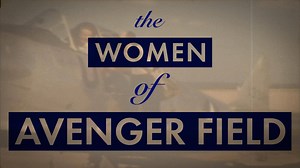 the
WOMEN
of
AVENGER FIELD